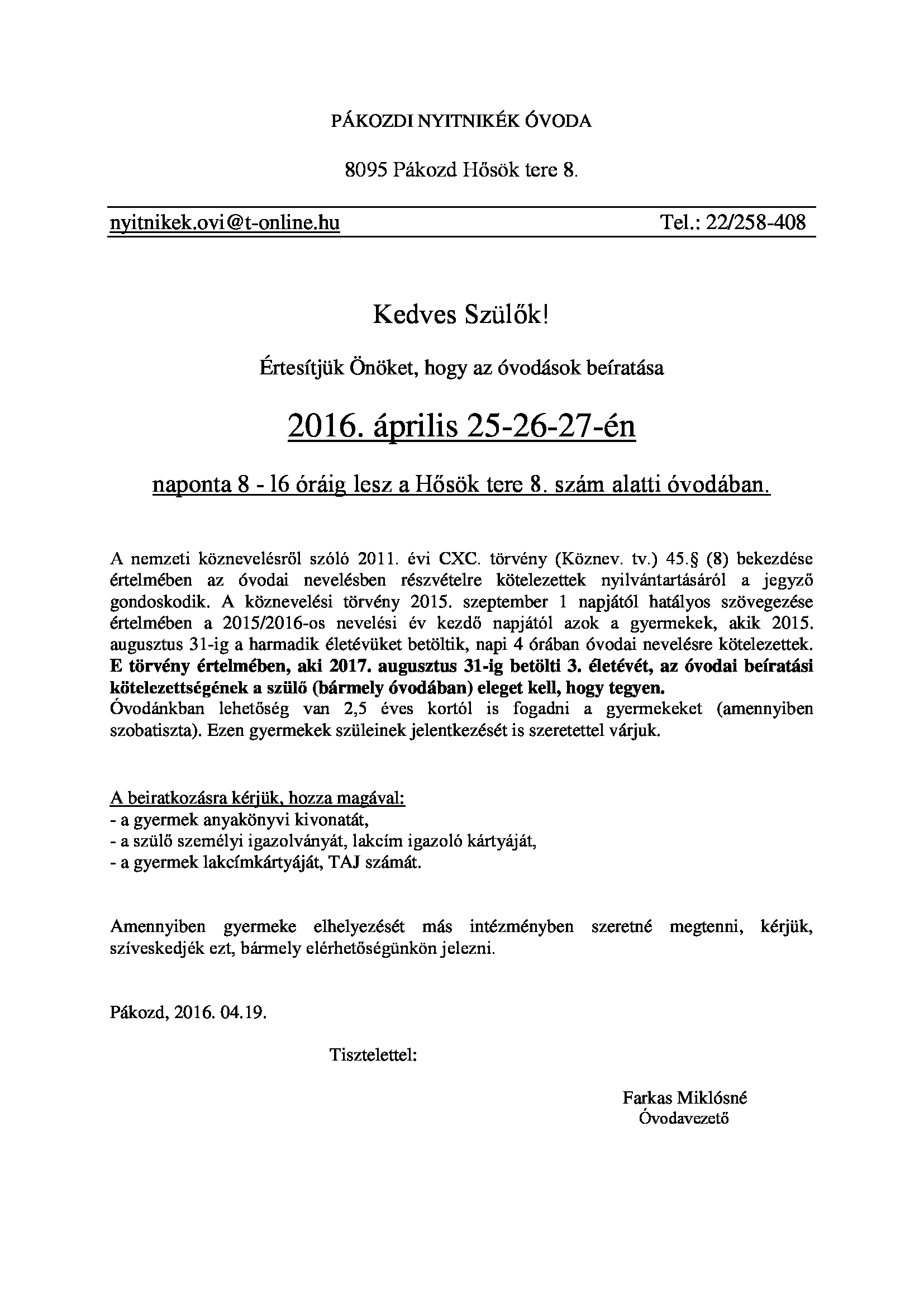 PÁKOZDI NYITNIKÉK ÓVODA

8095 Pákozd Hősök tere 8.

nyitnikek.ovi@t-online.hu Tel.: 22/258-408

Kedves Szülők!

Értesítjük Önöket, hogy az óvodások beíratása

2016. április 25-26-27-én

naponta 8 - 16 óráig lesz a Hősök tere 8. szám alatti óvodában.

A nemzeti köznevelésről szóló 2011. évi CXC. törvény (Köznev. tv.) 45.§ (8) bekezdése értelmében az óvodai nevelésben részvételre kötelezettek nyilvántartásáról a jegyző gondoskodik. A köznevelési törvény 2015. szeptember 1 napjától hatályos szövegezése értelmében a 2015/2016-os nevelési év kezdő napjától azok a gyermekek, akik 2015. augusztus 31-ig a harmadik életévüket betöltik, napi 4 órában óvodai nevelésre kötelezettek. E törvény értelmében, aki 2017. augusztus 31-ig betölti 3. életévét, az óvodai beíratási kötelezettségének a szülő (bármely óvodában) eleget kell, hogy tegyen.
Óvodánkban lehetőség van 2,5 éves kortól is fogadni a gyermekeket (amennyiben szobatiszta). Ezen gyermekek szüleinek jelentkezését is szeretettel várjuk.

A beiratkozásra kérjük, hozza magával:
- a gyermek anyakönyvi kivonatát,
- a szülő személyi igazolványát, lakcím igazoló kártyáját,
- a gyermek lakcímkártyáját, TAJ számát.

Amennyiben gyermeke elhelyezését más intézményben szeretné megtenni, kérjük, szíveskedjék ezt, bármely elérhetőségünkön jelezni.

Pákozd, 2016. 04.19.

Tisztelettel:

Farkas Miklósné
Óvodavezető